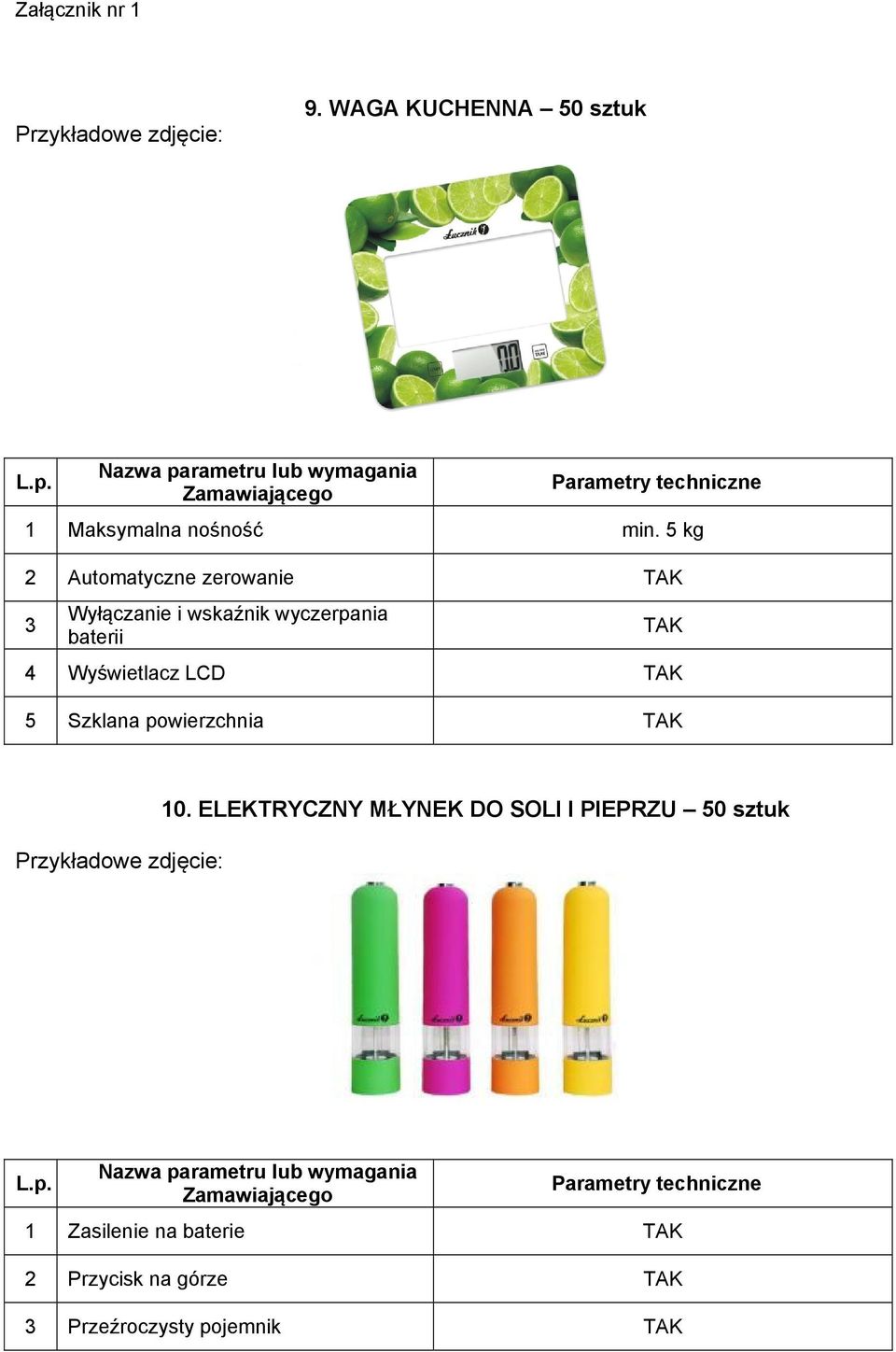 Załącznik nr 1

9. WAGA KUCHENNA – 50 sztuk

Przykładowe zdjęcie:

Łucznik

0.0

| L.p. | Nazwa parametru lub wymagania Zamawiającego | Parametry techniczne |
|---|---|---|
| 1 | Maksymalna nośność | min. 5 kg |
| 2 | Automatyczne zerowanie | TAK |
| 3 | Wyłączanie i wskaźnik wyczerpania baterii | TAK |
| 4 | Wyświetlacz LCD | TAK |
| 5 | Szklana powierzchnia | TAK |

10. ELEKTRYCZNY MŁYNEK DO SOLI I PIEPRZU – 50 sztuk

Przykładowe zdjęcie:

Łucznik Łucznik Łucznik Łucznik

| L.p. | Nazwa parametru lub wymagania Zamawiającego | Parametry techniczne |
|---|---|---|
| 1 | Zasilenie na baterie | TAK |
| 2 | Przycisk na górze | TAK |
| 3 | Przeźroczysty pojemnik | TAK |